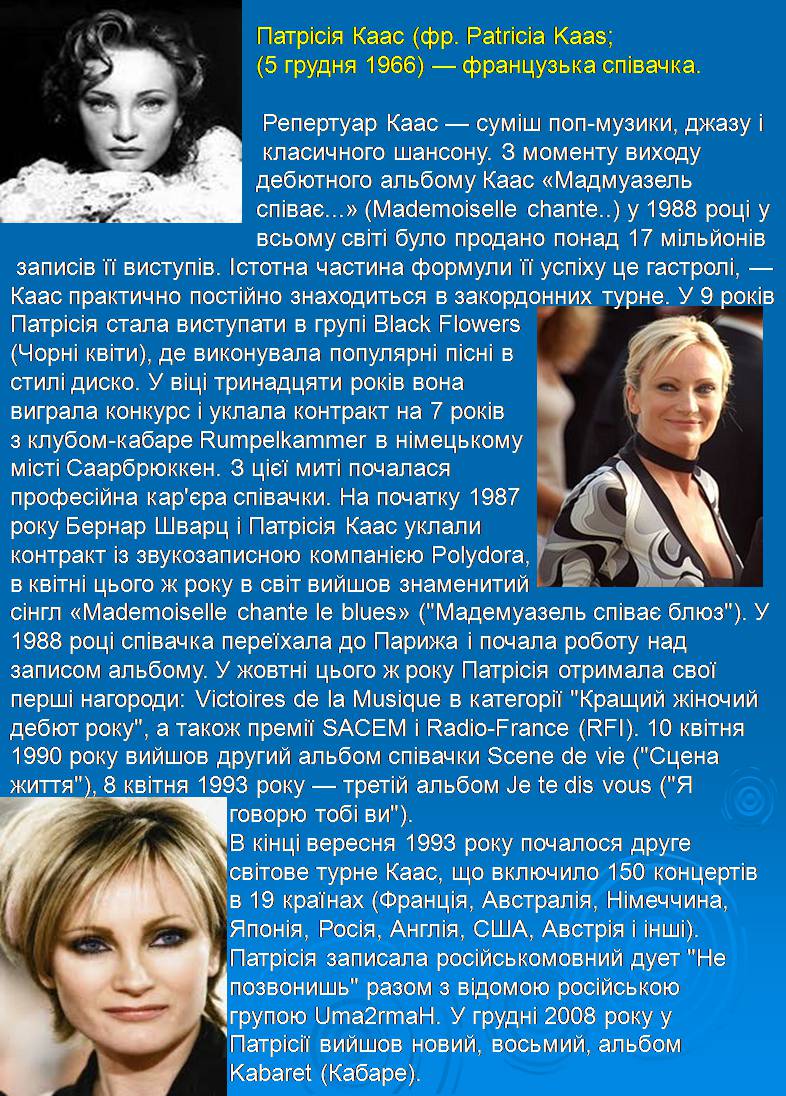 Патрісія Каас (фр. Patricia Kaas; (5 грудня 1966) — французька співачка.

Репертуар Каас — суміш поп-музики, джазу і класичного шансону. З моменту виходу дебютного альбому Каас «Мадмуазель співає...» (Mademoiselle chante..) у 1988 році у всьому світі було продано понад 17 мільйонів записів її виступів. Істотна частина формули її успіху це гастролі, — Каас практично постійно знаходиться в закордонних турне. У 9 років Патрісія стала виступати в групі Black Flowers (Чорні квіти), де виконувала популярні пісні в стилі диско. У віці тринадцяти років вона виграла конкурс і уклала контракт на 7 років з клубом-кабаре Rumpelkammer в німецькому місті Саарбрюккен. З цієї миті почалася професійна кар'єра співачки. На початку 1987 року Бернар Шварц і Патрісія Каас уклали контракт із звукозаписною компанією Polydora, в квітні цього ж року в світ вийшов знаменитий сінгл «Mademoiselle chante le blues» ("Мадемуазель співає блюз"). У 1988 році співачка переїхала до Парижа і почала роботу над записом альбому. У жовтні цього ж року Патрісія отримала свої перші нагороди: Victoires de la Musique в категорії "Кращий жіночий дебют року", а також премії SACEM і Radio-France (RFI). 10 квітня 1990 року вийшов другий альбом співачки Scene de vie ("Сцена життя"), 8 квітня 1993 року — третій альбом Je te dis vous ("Я говорю тобі ви").
В кінці вересня 1993 року почалося друге світове турне Каас, що включило 150 концертів в 19 країнах (Франція, Австралія, Німеччина, Японія, Росія, Англія, США, Австрія і інші). Патрісія записала російськомовний дует "Не позвонишь" разом з відомою російською групою Uma2rmaH. У грудні 2008 року у Патрісії вийшов новий, восьмий, альбом Kabaret (Кабаре).